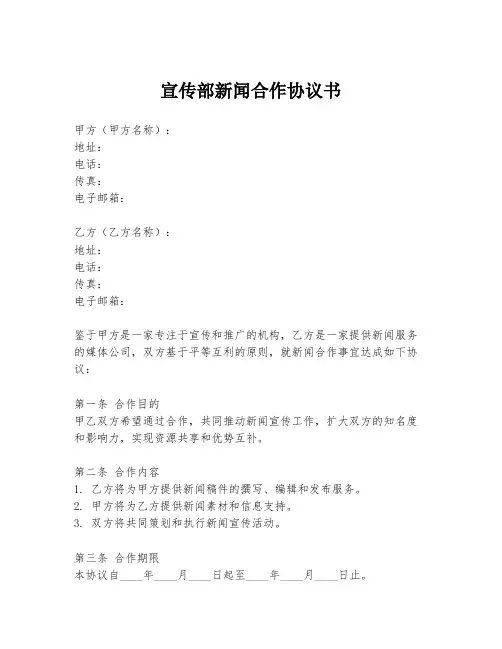 宣传部新闻合作协议书

甲方（甲方名称）：
地址：
电话：
传真：
电子邮箱：

乙方（乙方名称）：
地址：
电话：
传真：
电子邮箱：

鉴于甲方是一家专注于宣传和推广的机构，乙方是一家提供新闻服务的媒体公司，双方基于平等互利的原则，就新闻合作事宜达成如下协议：

第一条 合作目的
甲乙双方希望通过合作，共同推动新闻宣传工作，扩大双方的知名度和影响力，实现资源共享和优势互补。

第二条 合作内容
1. 乙方将为甲方提供新闻稿件的撰写、编辑和发布服务。
2. 甲方将为乙方提供新闻素材和信息支持。
3. 双方将共同策划和执行新闻宣传活动。

第三条 合作期限
本协议自____年____月____日起至____年____月____日止。